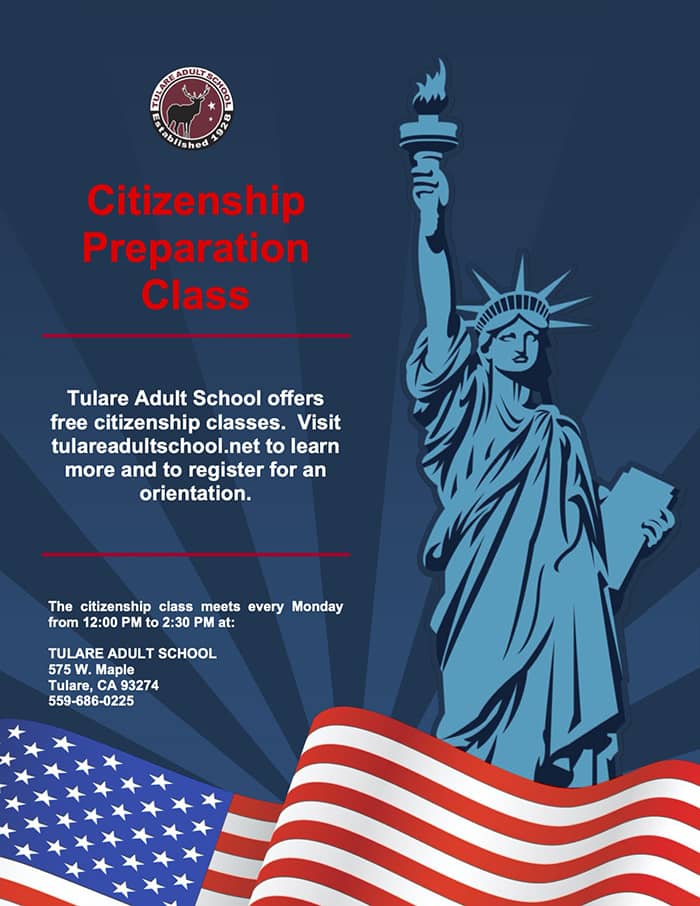 TULARE ADULT SCHOOL
Established 1928

Citizenship Preparation Class

Tulare Adult School offers free citizenship classes. Visit tulareadultschool.net to learn more and to register for an orientation.

The citizenship class meets every Monday from 12:00 PM to 2:30 PM at:

TULARE ADULT SCHOOL
575 W. Maple
Tulare, CA 93274
559-686-0225